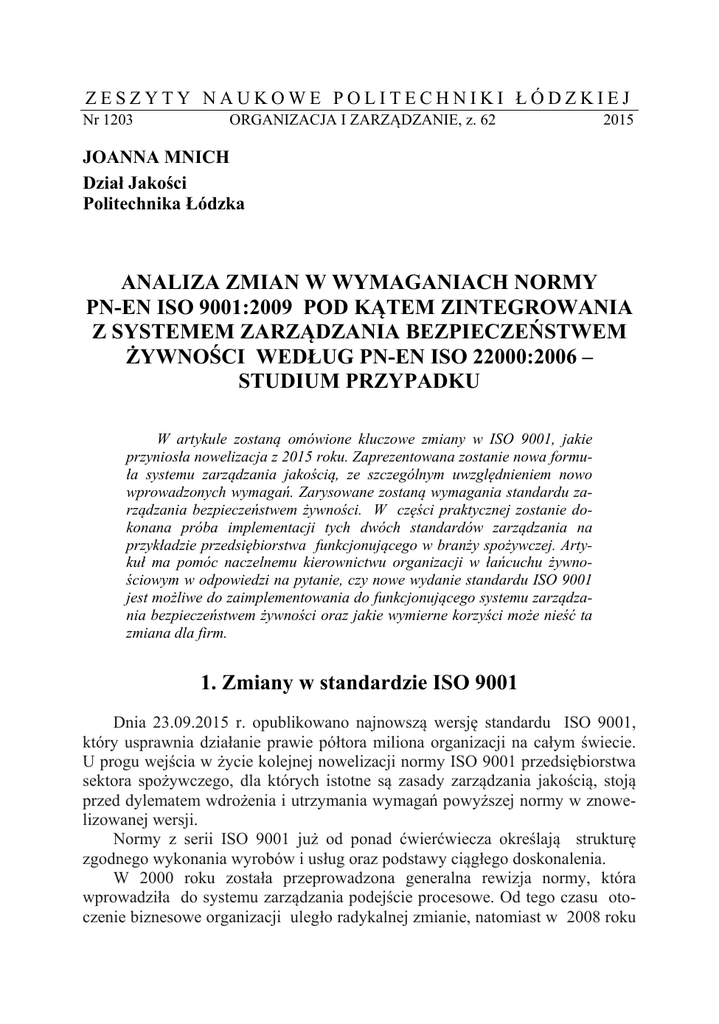 ZESZYTY NAUKOWE POLITECHNIKI ŁÓDZKIEJ
Nr 1203 ORGANIZACJA I ZARZĄDZANIE, z. 62 2015

JOANNA MNICH
Dział Jakości
Politechnika Łódzka

ANALIZA ZMIAN W WYMAGANIACH NORMY PN-EN ISO 9001:2009 POD KĄTEM ZINTEGROWANIA Z SYSTEMEM ZARZĄDZANIA BEZPIECZEŃSTWEM ŻYWNOŚCI WEDŁUG PN-EN ISO 22000:2006 – STUDIUM PRZYPADKU

W artykule zostaną omówione kluczowe zmiany w ISO 9001, jakie przyniosła nowelizacja z 2015 roku. Zaprezentowana zostanie nowa formuła systemu zarządzania jakością, ze szczególnym uwzględnieniem nowo wprowadzonych wymagań. Zarysowane zostaną wymagania standardu zarządzania bezpieczeństwem żywności. W części praktycznej zostanie dokonana próba implementacji tych dwóch standardów zarządzania na przykładzie przedsiębiorstwa funkcjonującego w branży spożywczej. Artykuł ma pomóc naczelnemu kierownictwu organizacji w łańcuchu żywnościowym w odpowiedzi na pytanie, czy nowe wydanie standardu ISO 9001 jest możliwe do zaimplementowania do funkcjonującego systemu zarządzania bezpieczeństwem żywności oraz jakie wymierne korzyści może nieść ta zmiana dla firm.

1. Zmiany w standardzie ISO 9001

Dnia 23.09.2015 r. opublikowano najnowszą wersję standardu ISO 9001, który usprawnia działanie prawie półtora miliona organizacji na całym świecie. U progu wejścia w życie kolejnej nowelizacji normy ISO 9001 przedsiębiorstwa sektora spożywczego, dla których istotne są zasady zarządzania jakością, stoją przed dylematem wdrożenia i utrzymania wymagań powyższej normy w znowelizowanej wersji.

Normy z serii ISO 9001 już od ponad ćwierćwiecza określają strukturę zgodnego wykonania wyrobów i usług oraz podstawy ciągłego doskonalenia.

W 2000 roku została przeprowadzona generalna rewizja normy, która wprowadziła do systemu zarządzania podejście procesowe. Od tego czasu otoczenie biznesowe organizacji uległo radykalnej zmianie, natomiast w 2008 roku